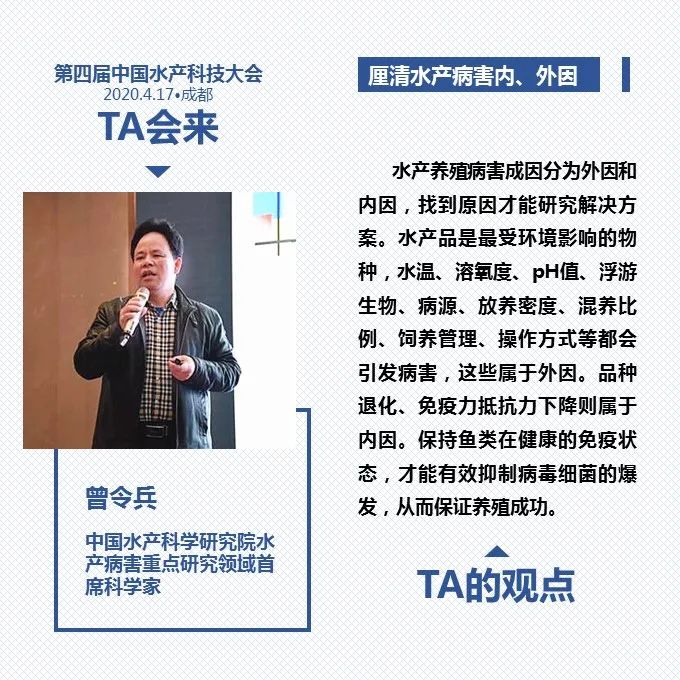 第四届中国水产科技大会
2020.4.17•成都
TA会来

曾令兵

中国水产科学研究院水产病害重点研究领域首席科学家

厘清水产病害内、外因

水产养殖病害成因分为外因和内因，找到原因才能研究解决方案。水产品是最受环境影响的物种，水温、溶氧度、pH值、浮游生物、病源、放养密度、混养比例、饲养管理、操作方式等都会引发病害，这些属于外因。品种退化、免疫力抵抗力下降则属于内因。保持鱼类在健康的免疫状态，才能有效抑制病毒细菌的爆发，从而保证养殖成功。

TA的观点